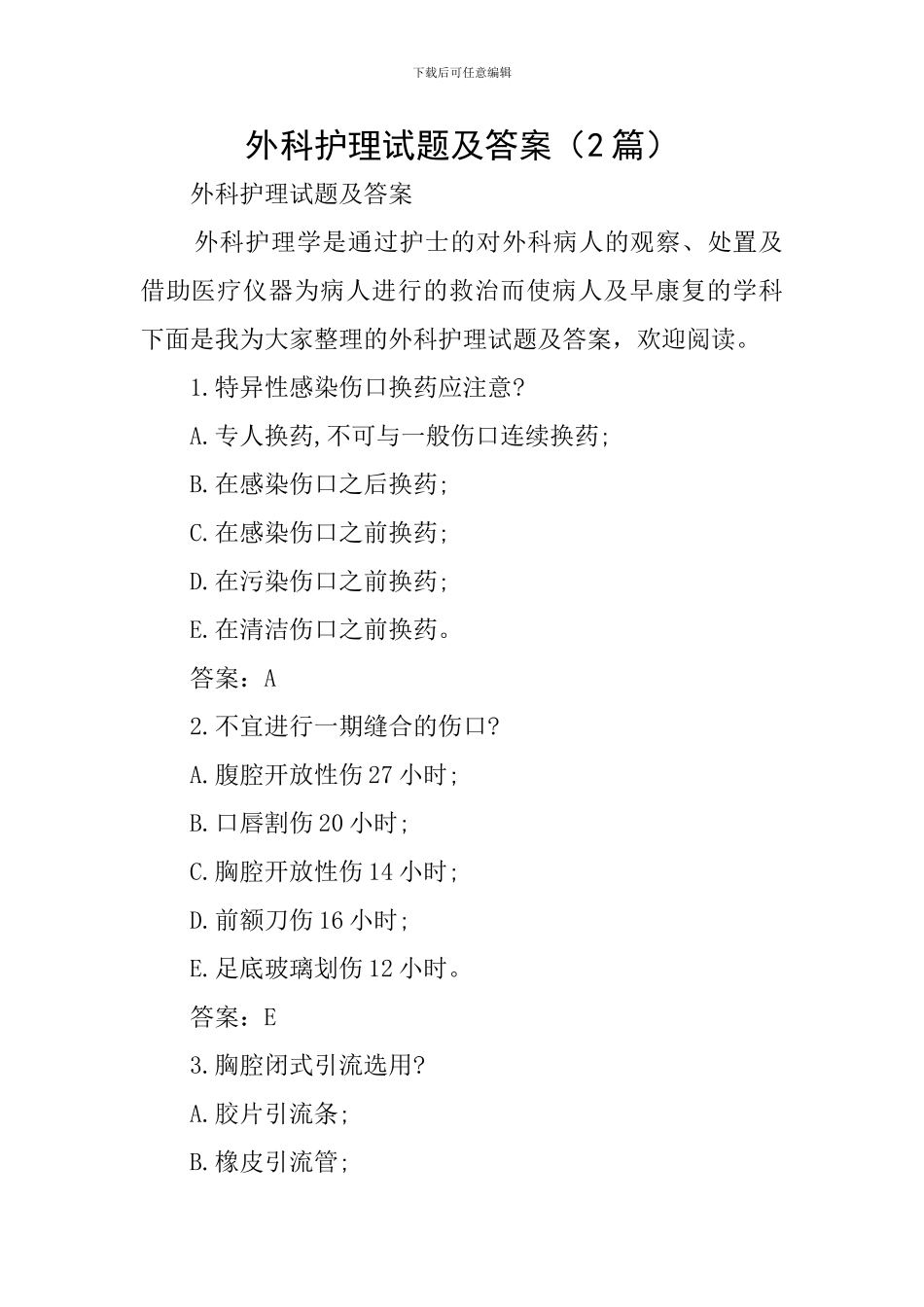 下载后可任意编辑

外科护理试题及答案（2篇）

外科护理试题及答案

外科护理学是通过护士的对外科病人的观察、处置及借助医疗仪器为病人进行的救治而使病人及早康复的学科下面是我为大家整理的外科护理试题及答案，欢迎阅读。

1.特异性感染伤口换药应注意?

A.专人换药,不可与一般伤口连续换药;

B.在感染伤口之后换药;

C.在感染伤口之前换药;

D.在污染伤口之前换药;

E.在清洁伤口之前换药。

答案：A

2.不宜进行一期缝合的伤口?

A.腹腔开放性伤27小时;

B.口唇割伤20小时;

C.胸腔开放性伤14小时;

D.前额刀伤16小时;

E.足底玻璃划伤12小时。

答案：E

3.胸腔闭式引流选用?

A.胶片引流条;

B.橡皮引流管;